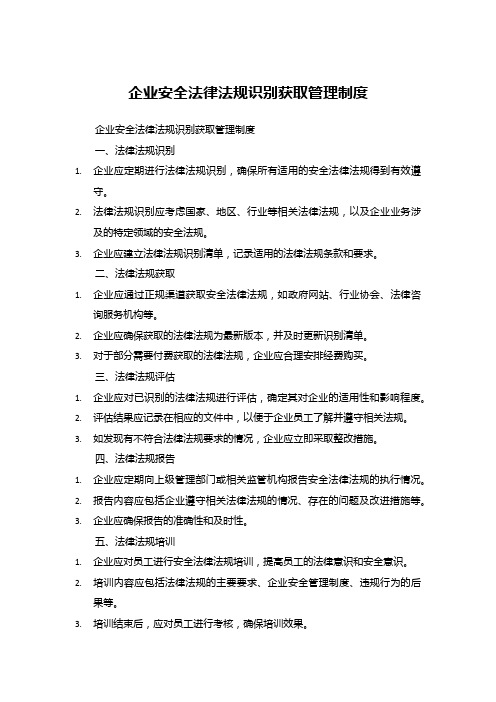 企业安全法律法规识别获取管理制度

企业安全法律法规识别获取管理制度

一、法律法规识别

1. 企业应定期进行法律法规识别，确保所有适用的安全法律法规得到有效遵守。

2. 法律法规识别应考虑国家、地区、行业等相关法律法规，以及企业业务涉及的特定领域的安全法规。

3. 企业应建立法律法规识别清单，记录适用的法律法规条款和要求。

二、法律法规获取

1. 企业应通过正规渠道获取安全法律法规，如政府网站、行业协会、法律咨询服务机构等。

2. 企业应确保获取的法律法规为最新版本，并及时更新识别清单。

3. 对于部分需要付费获取的法律法规，企业应合理安排经费购买。

三、法律法规评估

1. 企业应对已识别的法律法规进行评估，确定其对企业的适用性和影响程度。

2. 评估结果应记录在相应的文件中，以便于企业员工了解并遵守相关法规。

3. 如发现有不符合法律法规要求的情况，企业应立即采取整改措施。

四、法律法规报告

1. 企业应定期向上级管理部门或相关监管机构报告安全法律法规的执行情况。

2. 报告内容应包括企业遵守相关法律法规的情况、存在的问题及改进措施等。

3. 企业应确保报告的准确性和及时性。

五、法律法规培训

1. 企业应对员工进行安全法律法规培训，提高员工的法律意识和安全意识。

2. 培训内容应包括法律法规的主要要求、企业安全管理制度、违规行为的后果等。

3. 培训结束后，应对员工进行考核，确保培训效果。